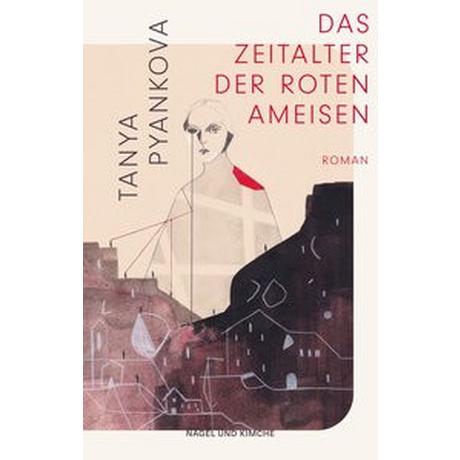 TANYA PYANKOVA

DAS ZEITALTER DER ROTEN AMEISEN

ROMAN

NAGEL UND KIMCHE